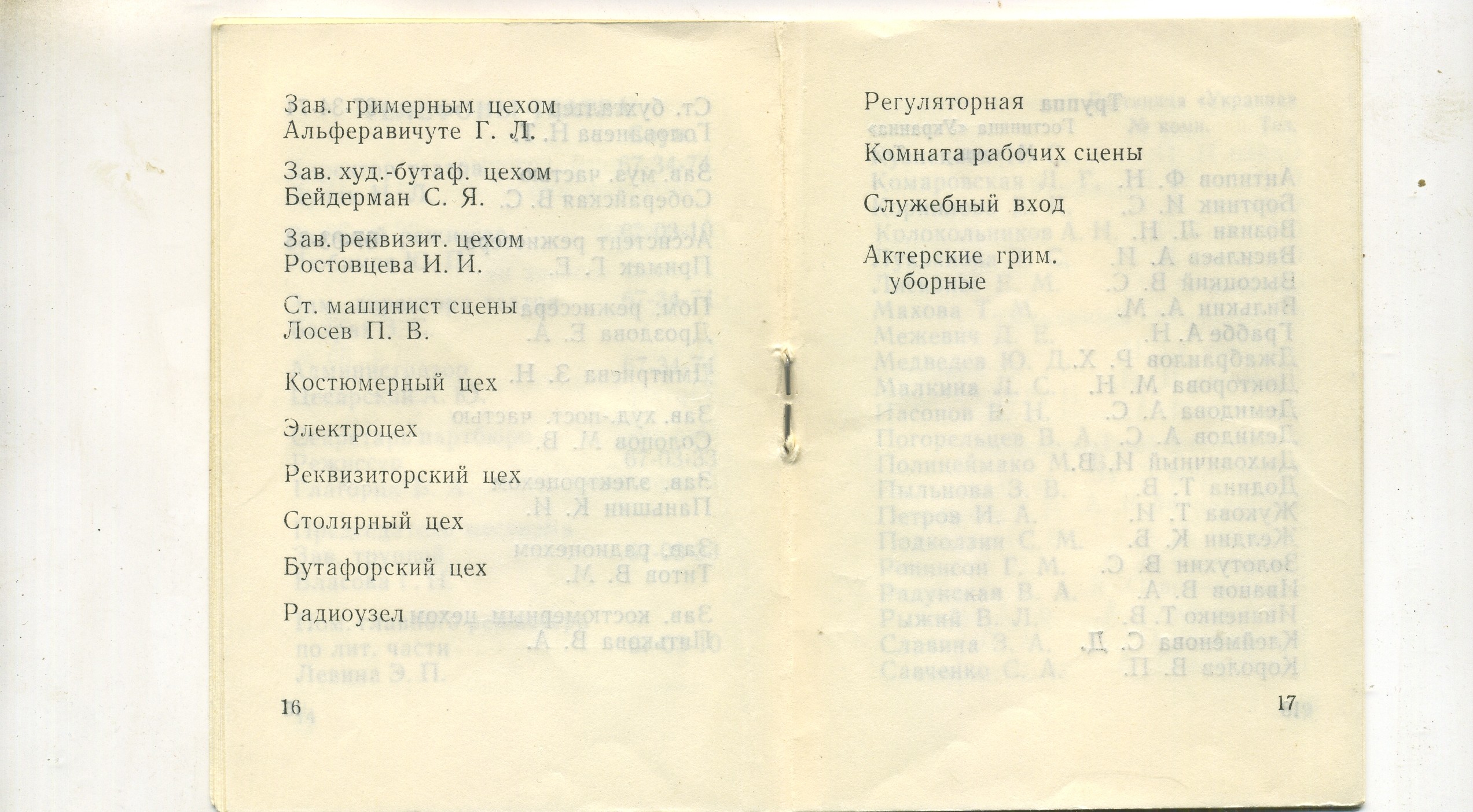 Зав. гримерным цехом
Альферавичуте Г. Л.

Зав. худ.-бутаф. цехом
Бейдерман С. Я.

Зав. реквизит. цехом
Ростовцева И. И.

Ст. машинист сцены
Лосев П. В.

Костюмерный цех

Электроцех

Реквизиторский цех

Столярный цех

Бутафорский цех

Радиоузел

16

Регуляторная

Комната рабочих сцены

Служебный вход

Актерские грим. уборные

17